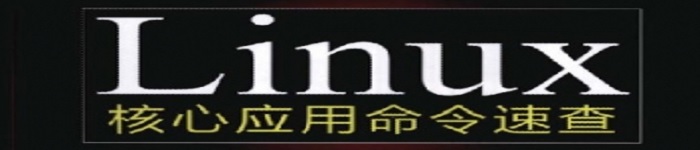 Linux
核心应用命令速查